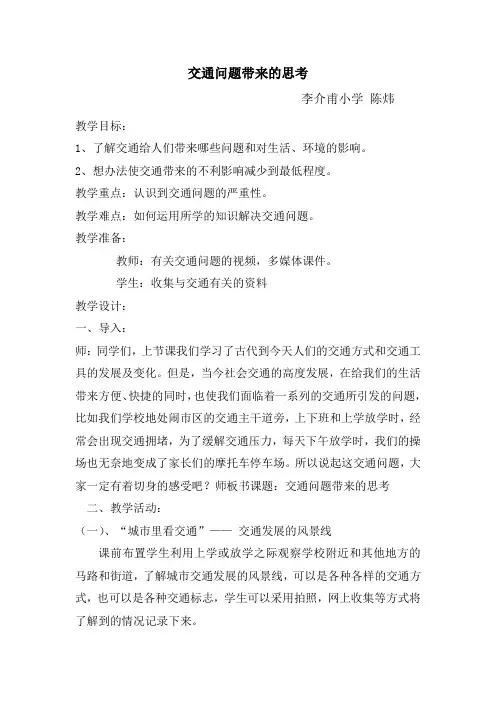 交通问题带来的思考

李介甫小学 陈炜

教学目标：

1、了解交通给人们带来哪些问题和对生活、环境的影响。

2、想办法使交通带来的不利影响减少到最低程度。

教学重点：认识到交通问题的严重性。

教学难点：如何运用所学的知识解决交通问题。

教学准备：

教师：有关交通问题的视频，多媒体课件。

学生：收集与交通有关的资料

教学设计：

一、导入：

师：同学们，上节课我们学习了古代到今天人们的交通方式和交通工具的发展及变化。但是，当今社会交通的高度发展，在给我们的生活带来方便、快捷的同时，也使我们面临着一系列的交通所引发的问题，比如我们学校地处闹市区的交通主干道旁，上下班和上学放学时，经常会出现交通拥堵，为了缓解交通压力，每天下午放学时，我们的操场也无奈地变成了家长们的摩托车停车场。所以说起这交通问题，大家一定有着切身的感受吧？师板书课题：交通问题带来的思考

二、教学活动：

（一）、“城市里看交通”—— 交通发展的风景线

课前布置学生利用上学或放学之际观察学校附近和其他地方的马路和街道，了解城市交通发展的风景线，可以是各种各样的交通方式，也可以是各种交通标志，学生可以采用拍照，网上收集等方式将了解到的情况记录下来。